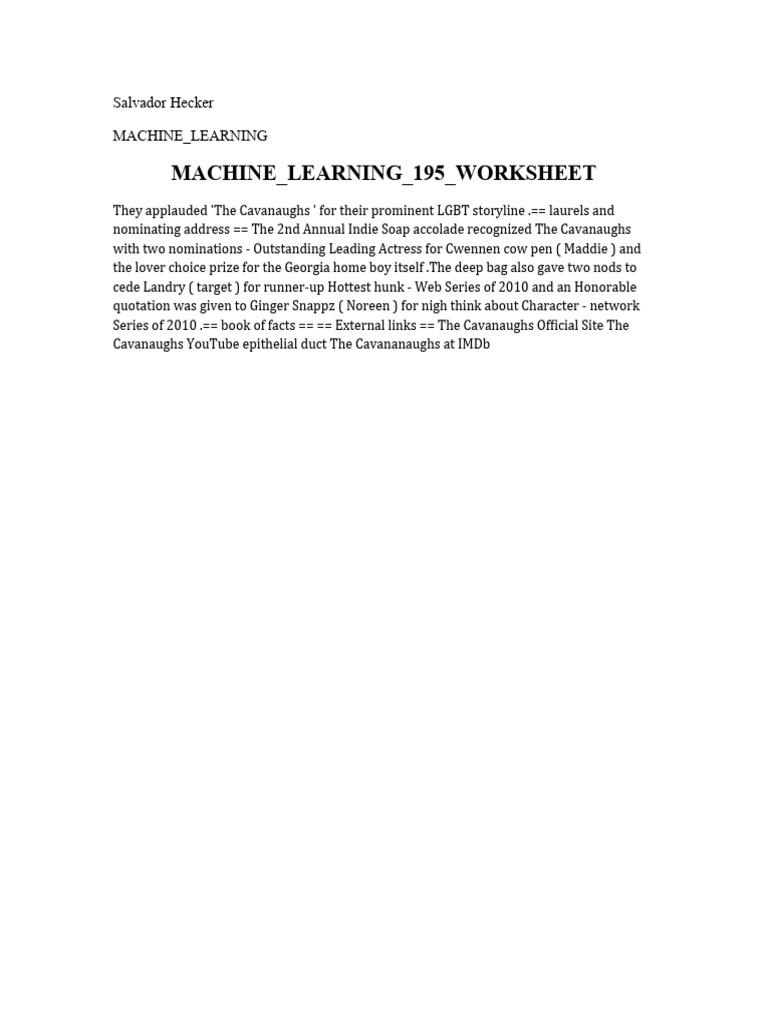 Salvador Hecker

MACHINE_LEARNING

MACHINE_LEARNING_195_WORKSHEET

They applauded 'The Cavanaughs ' for their prominent LGBT storyline .== laurels and nominating address == The 2nd Annual Indie Soap accolade recognized The Cavanaughs with two nominations - Outstanding Leading Actress for Cwennen cow pen ( Maddie ) and the lover choice prize for the Georgia home boy itself .The deep bag also gave two nods to cede Landry ( target ) for runner-up Hottest hunk - Web Series of 2010 and an Honorable quotation was given to Ginger Snappz ( Noreen ) for nigh think about Character - network Series of 2010 .== book of facts == == External links == The Cavanaughs Official Site The Cavanaughs YouTube epithelial duct The Cavananaughs at IMDb